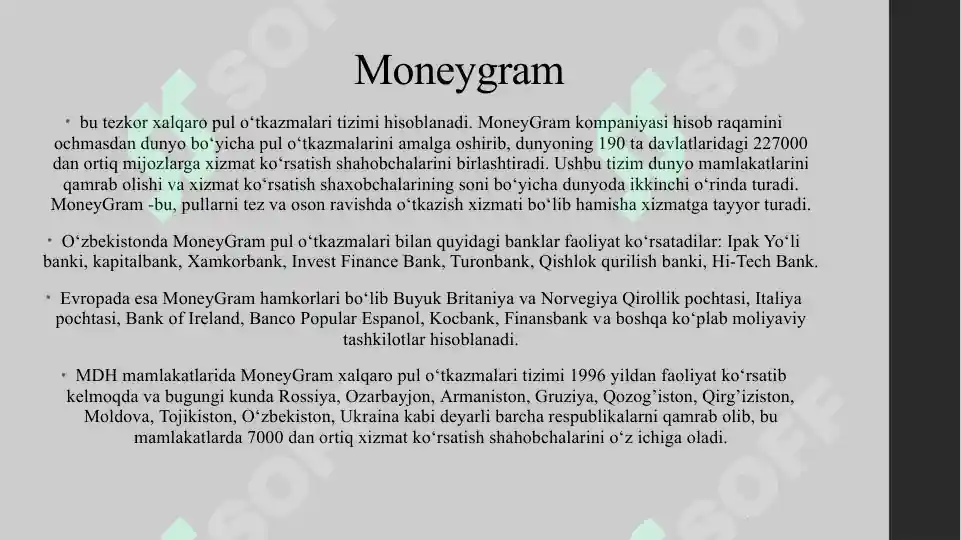 Moneygram

• bu tezkor xalqaro pul o‘tkazmalari tizimi hisoblanadi. MoneyGram kompaniyasi hisob raqamini ochmasdan dunyo bo‘yicha pul o‘tkazmalarini amalga oshirib, dunyoning 190 ta davlatlaridagi 227000 dan ortiq mijozlarga xizmat ko‘rsatish shahobchalarini birlashtiradi. Ushbu tizim dunyo mamlakatlarini qamrab olishi va xizmat ko‘rsatish shaxobchalarining soni bo‘yicha dunyoda ikkinchi o‘rinda turadi. MoneyGram -bu, pullarni tez va oson ravishda o‘tkazish xizmati bo‘lib hamisha xizmatga tayyor turadi.

• O‘zbekistonda MoneyGram pul o‘tkazmalari bilan quyidagi banklar faoliyat ko‘rsatadilar: Ipak Yo‘li banki, kapitalbank, Xamkorbank, Invest Finance Bank, Turonbank, Qishlok qurilish banki, Hi-Tech Bank.

• Evropada esa MoneyGram hamkorlari bo‘lib Buyuk Britaniya va Norvegiya Qirollik pochtasi, Italiya pochtasi, Bank of Ireland, Banco Popular Espanol, Kocbank, Finansbank va boshqa ko‘plab moliyaviy tashkilotlar hisoblanadi.

• MDH mamlakatlarida MoneyGram xalqaro pul o‘tkazmalari tizimi 1996 yildan faoliyat ko‘rsatib kelmoqda va bugungi kunda Rossiya, Ozarbayjon, Armaniston, Gruziya, Qozog’iston, Qirg’iziston, Moldova, Tojikiston, O‘zbekiston, Ukraina kabi deyarli barcha respublikalarni qamrab olib, bu mamlakatlarda 7000 dan ortiq xizmat ko‘rsatish shahobchalarini o‘z ichiga oladi.